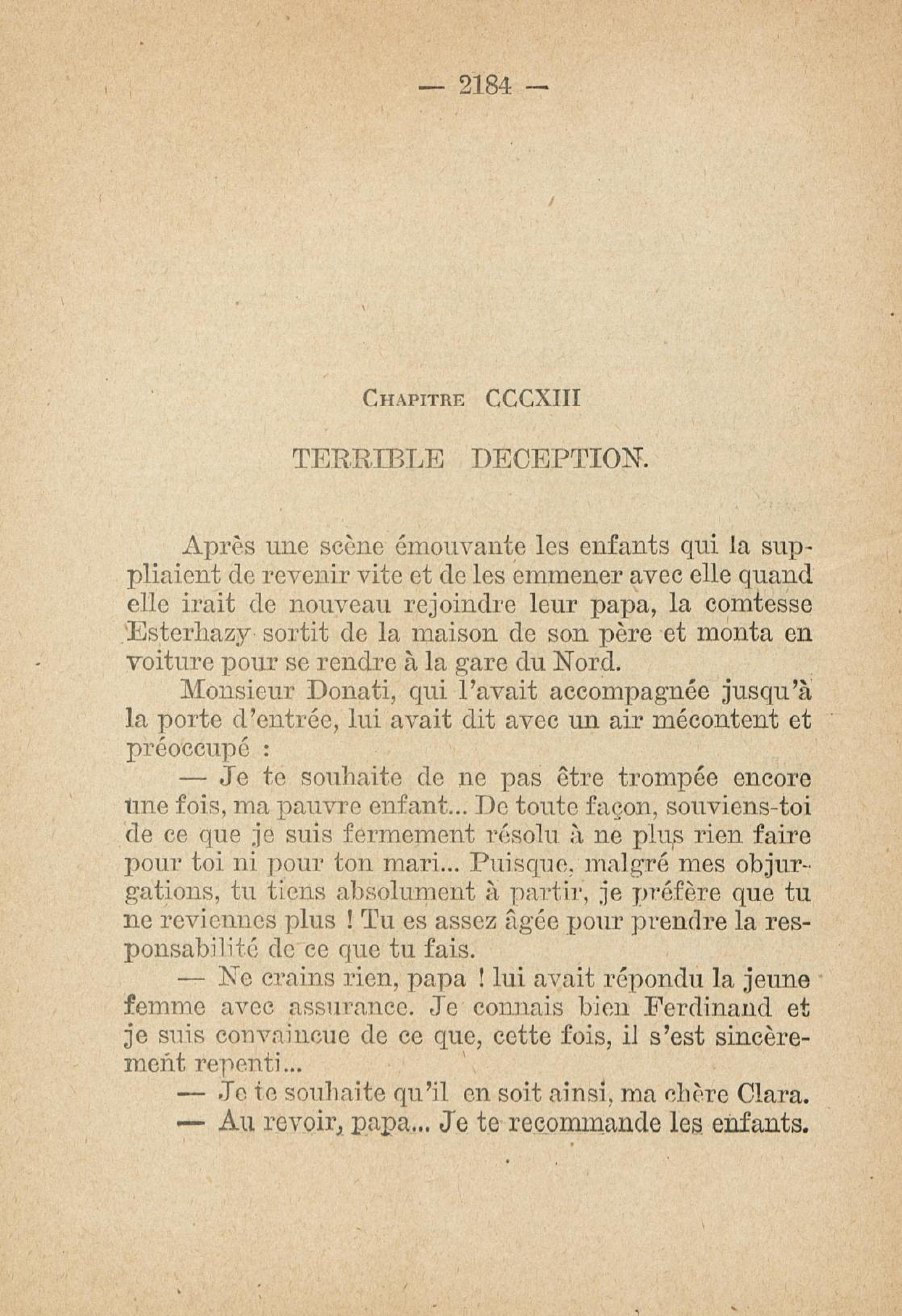 — 2184 —

Chapitre CCCXIII

TERRIBLE DECEPTION.

Après une scène émouvante les enfants qui la suppliaient de revenir vite et de les emmener avec elle quand elle irait de nouveau rejoindre leur papa, la comtesse Esterhazy sortit de la maison de son père et monta en voiture pour se rendre à la gare du Nord.

Monsieur Donati, qui l'avait accompagnée jusqu'à la porte d'entrée, lui avait dit avec un air mécontent et préoccupé :

— Je te souhaite de ne pas être trompée encore une fois, ma pauvre enfant... De toute façon, souviens-toi de ce que je suis fermement résolu à ne plus rien faire pour toi ni pour ton mari... Puisque, malgré mes objurgations, tu tiens absolument à partir, je préfère que tu ne reviennes plus ! Tu es assez âgée pour prendre la responsabilité de ce que tu fais.

— Ne crains rien, papa ! lui avait répondu la jeune femme avec assurance. Je connais bien Ferdinand et je suis convaincue de ce que, cette fois, il s'est sincèrement repenti...

— Je te souhaite qu'il en soit ainsi, ma chère Clara.

— Au revoir, papa... Je te recommande les enfants.